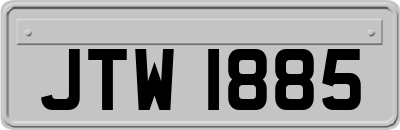 JTW 1885